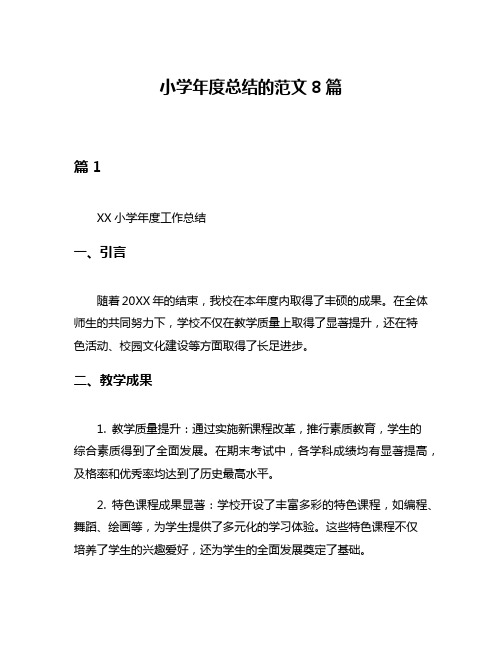 小学年度总结的范文 8 篇

篇 1

XX 小学年度工作总结

一、引言

随着 20XX 年的结束，我校在本年度内取得了丰硕的成果。在全体师生的共同努力下，学校不仅在教学质量上取得了显著提升，还在特色活动、校园文化建设等方面取得了长足进步。

二、教学成果

1. 教学质量提升：通过实施新课程改革，推行素质教育，学生的综合素质得到了全面发展。在期末考试中，各学科成绩均有显著提高，及格率和优秀率均达到了历史最高水平。

2. 特色课程成果显著：学校开设了丰富多彩的特色课程，如编程、舞蹈、绘画等，为学生提供了多元化的学习体验。这些特色课程不仅培养了学生的兴趣爱好，还为学生的全面发展奠定了基础。